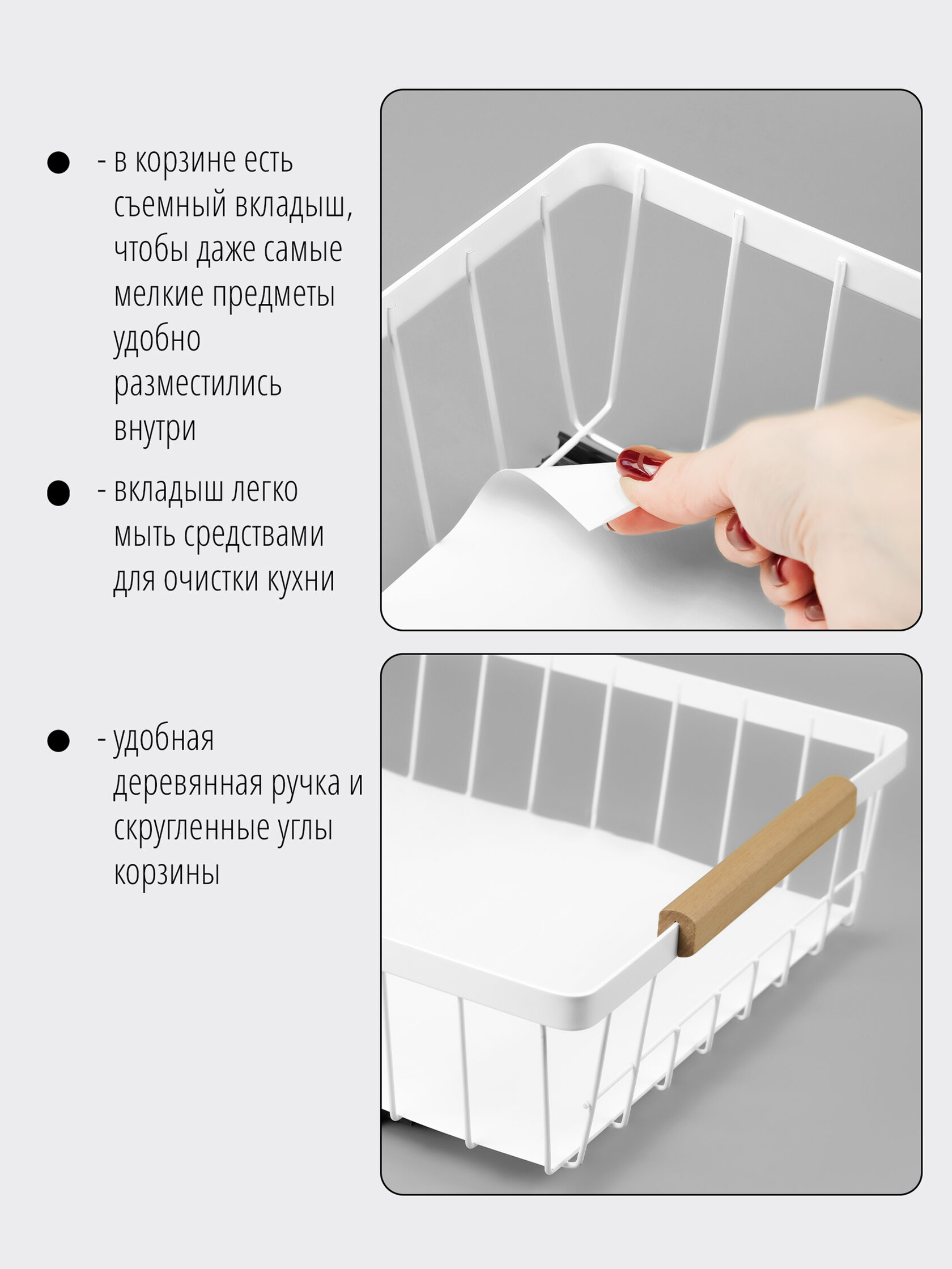 • - в корзине есть съемный вкладыш, чтобы даже самые мелкие предметы удобно разместились внутри

• - вкладыш легко мыть средствами для очистки кухни

• - удобная деревянная ручка и скругленные углы корзины